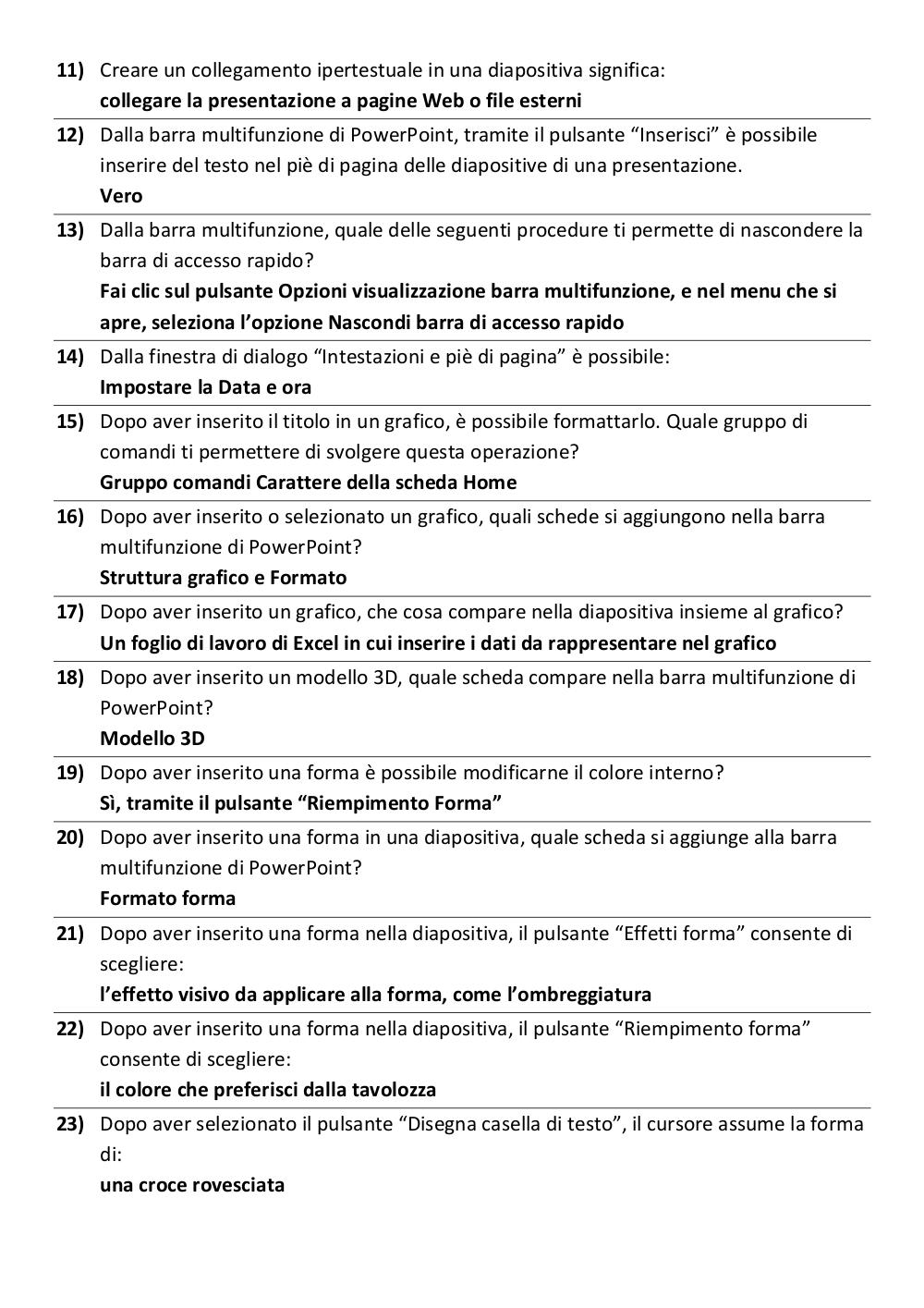 11) Creare un collegamento ipertestuale in una diapositiva significa:
collegare la presentazione a pagine Web o file esterni

12) Dalla barra multifunzione di PowerPoint, tramite il pulsante “Inserisci” è possibile inserire del testo nel piè di pagina delle diapositive di una presentazione.
Vero

13) Dalla barra multifunzione, quale delle seguenti procedure ti permette di nascondere la barra di accesso rapido?
Fai clic sul pulsante Opzioni visualizzazione barra multifunzione, e nel menu che si apre, seleziona l’opzione Nascondi barra di accesso rapido

14) Dalla finestra di dialogo “Intestazioni e piè di pagina” è possibile:
Impostare la Data e ora

15) Dopo aver inserito il titolo in un grafico, è possibile formattarlo. Quale gruppo di comandi ti permettere di svolgere questa operazione?
Gruppo comandi Carattere della scheda Home

16) Dopo aver inserito o selezionato un grafico, quali schede si aggiungono nella barra multifunzione di PowerPoint?
Struttura grafico e Formato

17) Dopo aver inserito un grafico, che cosa compare nella diapositiva insieme al grafico?
Un foglio di lavoro di Excel in cui inserire i dati da rappresentare nel grafico

18) Dopo aver inserito un modello 3D, quale scheda compare nella barra multifunzione di PowerPoint?
Modello 3D

19) Dopo aver inserito una forma è possibile modificarne il colore interno?
Sì, tramite il pulsante “Riempimento Forma”

20) Dopo aver inserito una forma in una diapositiva, quale scheda si aggiunge alla barra multifunzione di PowerPoint?
Formato forma

21) Dopo aver inserito una forma nella diapositiva, il pulsante “Effetti forma” consente di scegliere:
l’effetto visivo da applicare alla forma, come l’ombreggiatura

22) Dopo aver inserito una forma nella diapositiva, il pulsante “Riempimento forma” consente di scegliere:
il colore che preferisci dalla tavolozza

23) Dopo aver selezionato il pulsante “Disegna casella di testo”, il cursore assume la forma di:
una croce rovesciata